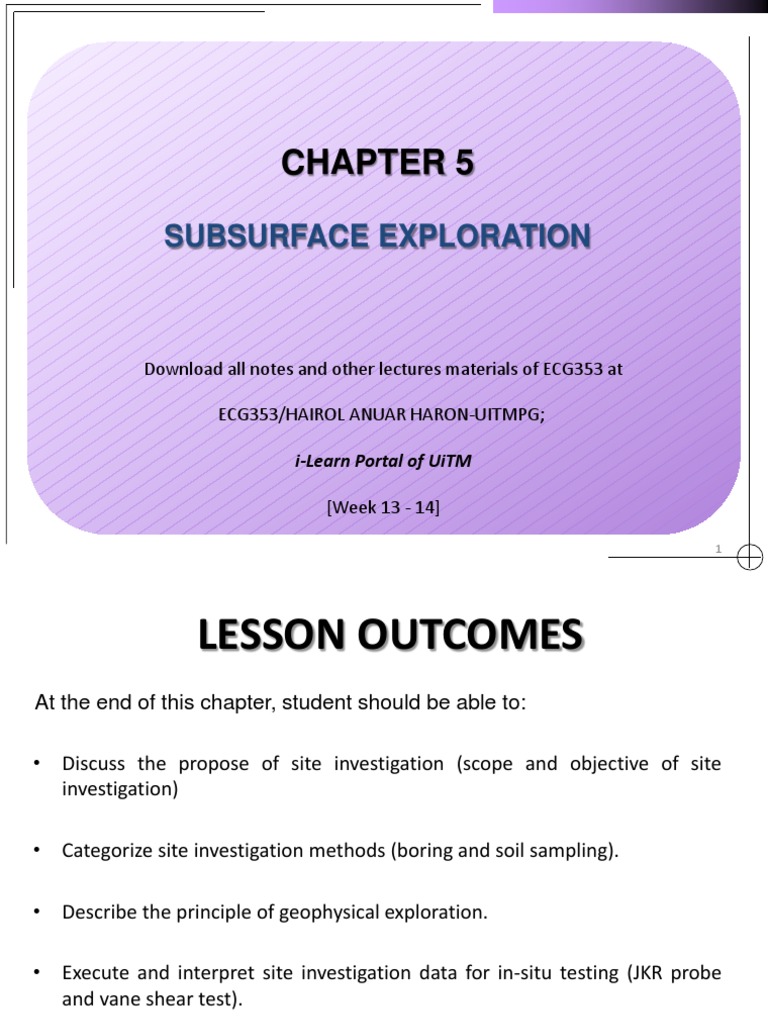 CHAPTER 5

SUBSURFACE EXPLORATION

Download all notes and other lectures materials of ECG353 at

ECG353/HAIROL ANUAR HARON-UITMPG;

i-Learn Portal of UiTM

[Week 13 - 14]

1

LESSON OUTCOMES

At the end of this chapter, student should be able to:

• Discuss the propose of site investigation (scope and objective of site investigation)

• Categorize site investigation methods (boring and soil sampling).

• Describe the principle of geophysical exploration.

• Execute and interpret site investigation data for in-situ testing (JKR probe and vane shear test).